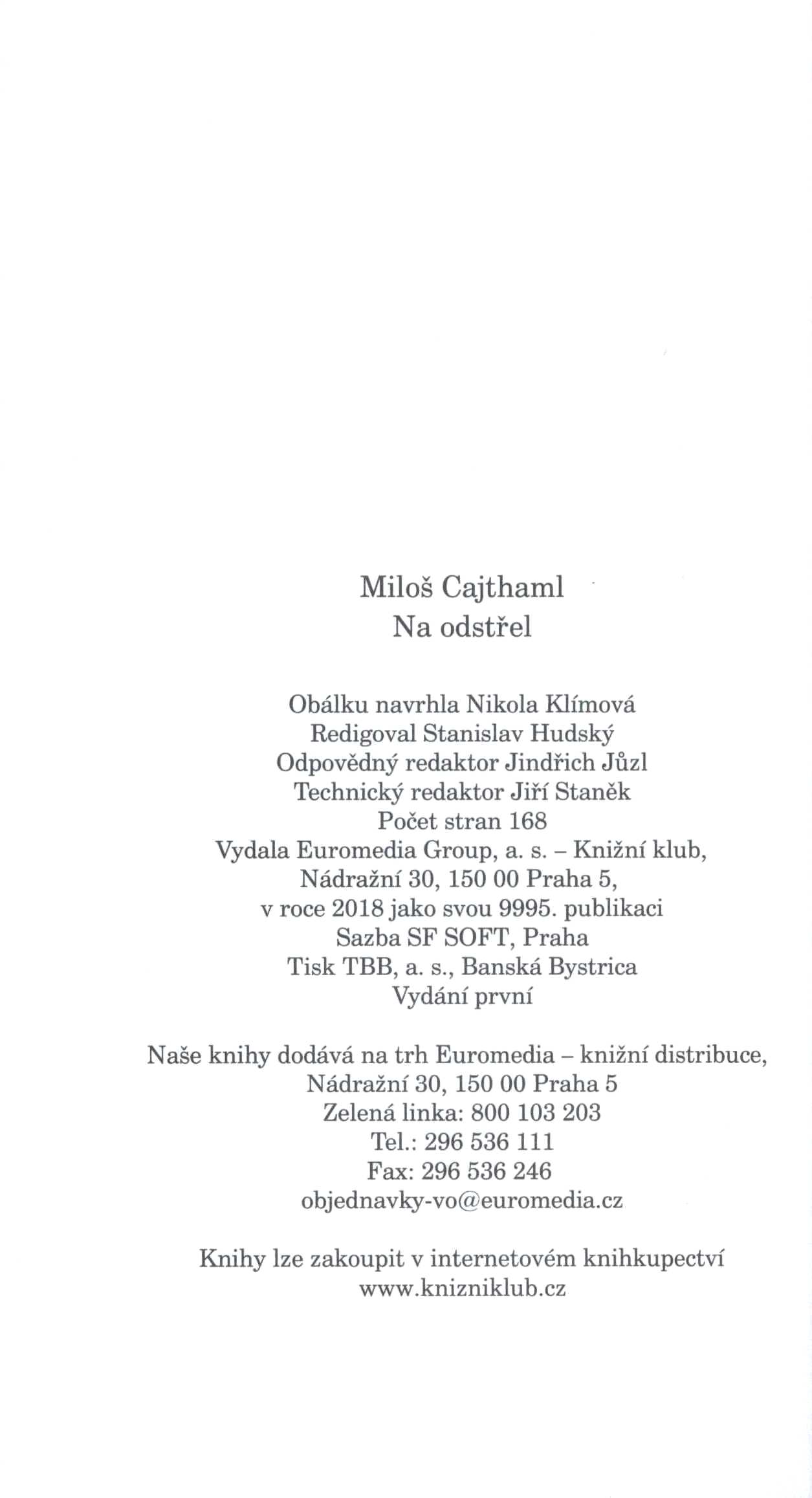 Miloš Cajthaml
Na odstřel

Obálku navrhla Nikola Klímová
Redigoval Stanislav Hudský
Odpovědný redaktor Jindřich Jůzl
Technický redaktor Jiří Staněk
Počet stran 168
Vydala Euromedia Group, a. s. – Knižní klub,
Nádražní 30, 150 00 Praha 5,
v roce 2018 jako svou 9995. publikaci
Sazba SF SOFT, Praha
Tisk TBB, a. s., Banská Bystrica
Vydání první

Naše knihy dodává na trh Euromedia – knižní distribuce,
Nádražní 30, 150 00 Praha 5
Zelená linka: 800 103 203
Tel.: 296 536 111
Fax: 296 536 246
objednavky-vo@euromedia.cz

Knihy lze zakoupit v internetovém knihkupectví
www.knizniklub.cz